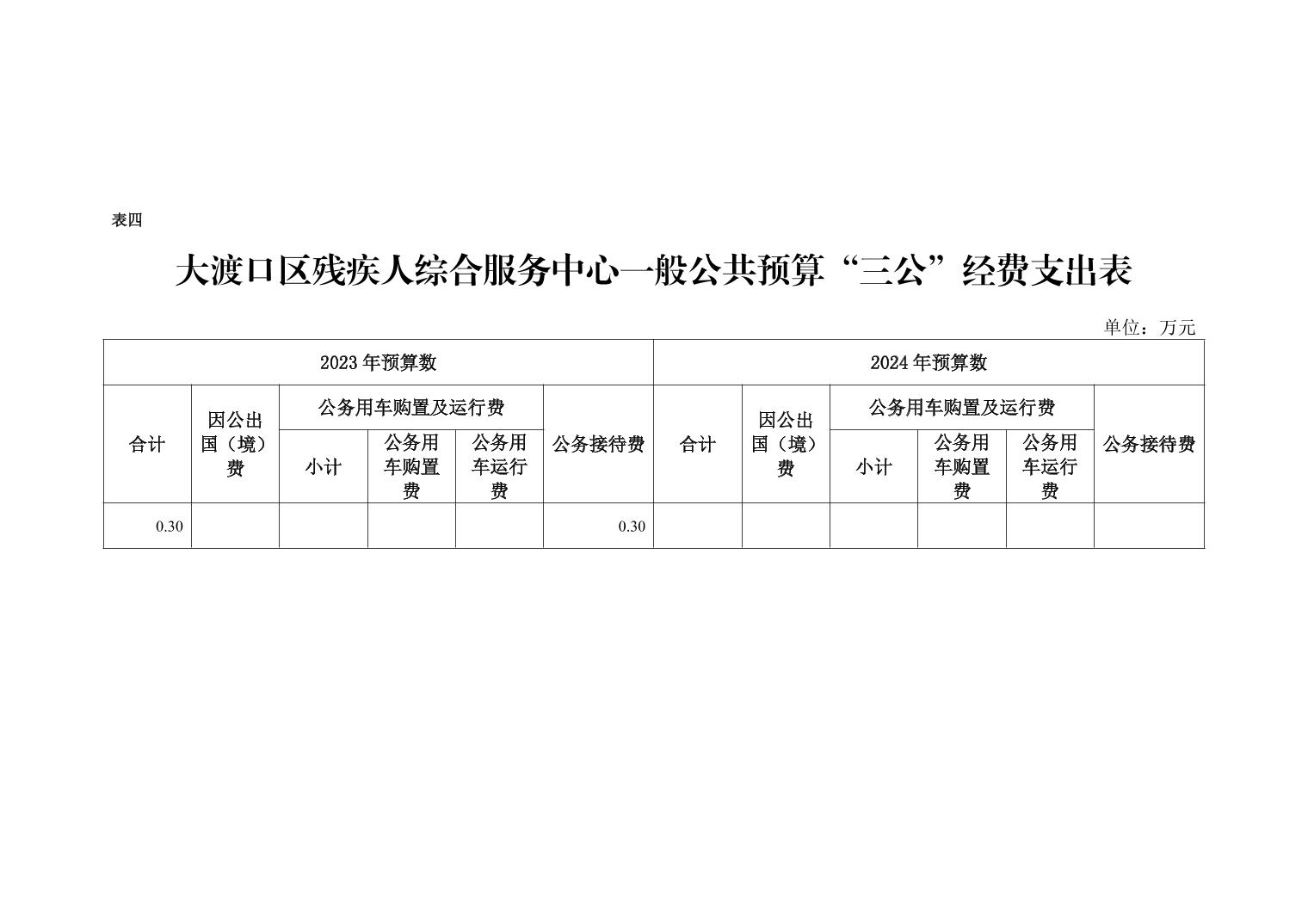 表四

大渡口区残疾人综合服务中心一般公共预算“三公”经费支出表

单位：万元

| 2023年预算数 | | | | | | 2024年预算数 | | | | | |
|---|---|---|---|---|---|---|---|---|---|---|---|
| 合计 | 因公出国（境）费 | 公务用车购置及运行费 | | | 公务接待费 | 合计 | 因公出国（境）费 | 公务用车购置及运行费 | | | 公务接待费 |
| | | 小计 | 公务用车购置费 | 公务用车运行费 | | | | 小计 | 公务用车购置费 | 公务用车运行费 | |
| 0.30 | | | | | 0.30 | | | | | | |